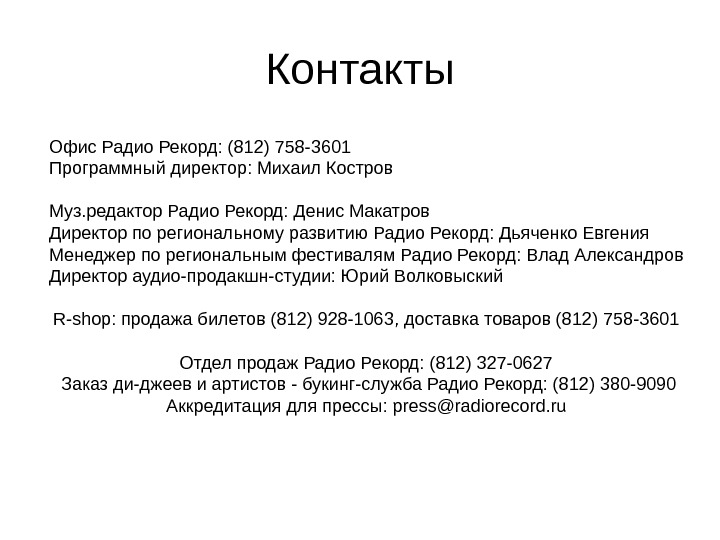 Контакты

Офис Радио Рекорд: (812) 758-3601
Программный директор: Михаил Костров

Муз.редактор Радио Рекорд: Денис Макатров
Директор по региональному развитию Радио Рекорд: Дьяченко Евгения
Менеджер по региональным фестивалям Радио Рекорд: Влад Александров
Директор аудио-продакшн-студии: Юрий Волковыский

R-shop: продажа билетов (812) 928-1063, доставка товаров (812) 758-3601

Отдел продаж Радио Рекорд: (812) 327-0627
Заказ ди-джеев и артистов - букинг-служба Радио Рекорд: (812) 380-9090
Аккредитация для прессы: press@radiorecord.ru